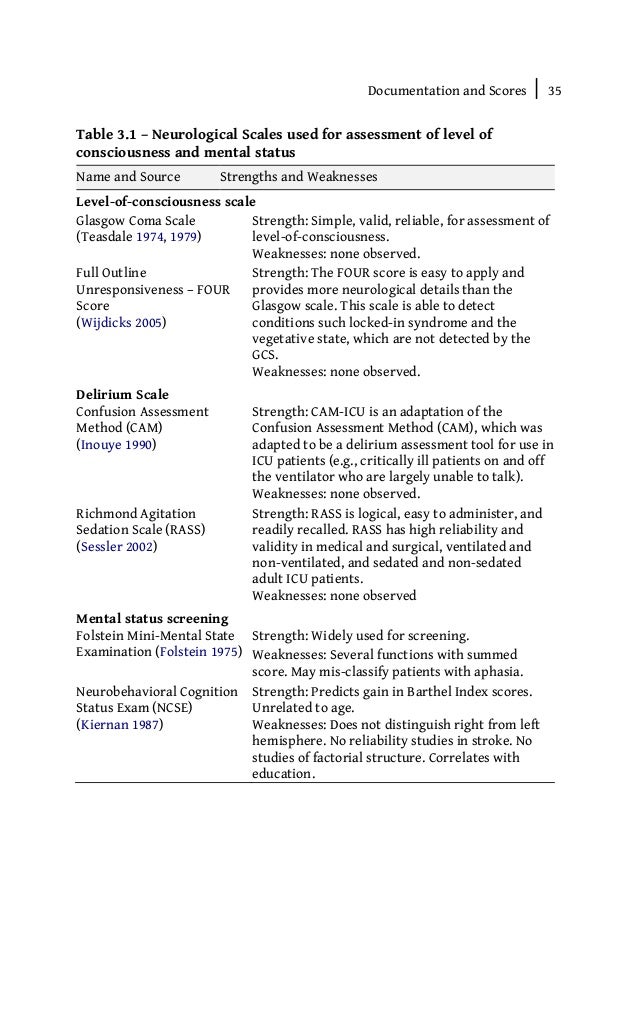 Documentation and Scores | 35

Table 3.1 – Neurological Scales used for assessment of level of consciousness and mental status

| Name and Source | Strengths and Weaknesses |
|---|---|
| **Level-of-consciousness scale** | |
| Glasgow Coma Scale (Teasdale 1974, 1979) | Strength: Simple, valid, reliable, for assessment of level-of-consciousness. Weaknesses: none observed. |
| Full Outline Unresponsiveness – FOUR Score (Wijdicks 2005) | Strength: The FOUR score is easy to apply and provides more neurological details than the Glasgow scale. This scale is able to detect conditions such locked-in syndrome and the vegetative state, which are not detected by the GCS. Weaknesses: none observed. |
| **Delirium Scale** | |
| Confusion Assessment Method (CAM) (Inouye 1990) | Strength: CAM-ICU is an adaptation of the Confusion Assessment Method (CAM), which was adapted to be a delirium assessment tool for use in ICU patients (e.g., critically ill patients on and off the ventilator who are largely unable to talk). Weaknesses: none observed. |
| Richmond Agitation Sedation Scale (RASS) (Sessler 2002) | Strength: RASS is logical, easy to administer, and readily recalled. RASS has high reliability and validity in medical and surgical, ventilated and non-ventilated, and sedated and non-sedated adult ICU patients. Weaknesses: none observed |
| **Mental status screening** | |
| Folstein Mini-Mental State Examination (Folstein 1975) | Strength: Widely used for screening. Weaknesses: Several functions with summed score. May mis-classify patients with aphasia. |
| Neurobehavioral Cognition Status Exam (NCSE) (Kiernan 1987) | Strength: Predicts gain in Barthel Index scores. Unrelated to age. Weaknesses: Does not distinguish right from left hemisphere. No reliability studies in stroke. No studies of factorial structure. Correlates with education. |